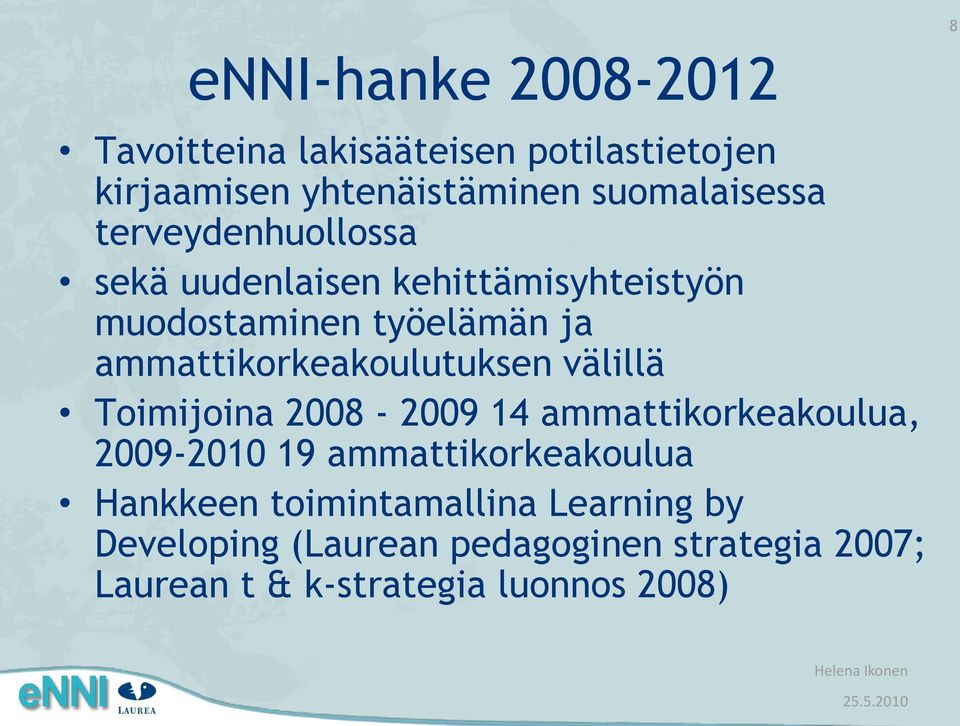 8

eNNI-hanke 2008-2012

• Tavoitteina lakisääteisen potilastietojen kirjaamisen yhtenäistäminen suomalaisessa terveydenhuollossa
• sekä uudenlaisen kehittämisyhteistyön muodostaminen työelämän ja ammattikorkeakoulutuksen välillä
• Toimijoina 2008 - 2009 14 ammattikorkeakoulua, 2009-2010 19 ammattikorkeakoulua
• Hankkeen toimintamallina Learning by Developing (Laurean pedagoginen strategia 2007; Laurean t & k-strategia luonnos 2008)

eNNI LAUREA

Helena Ikonen

25.5.2010